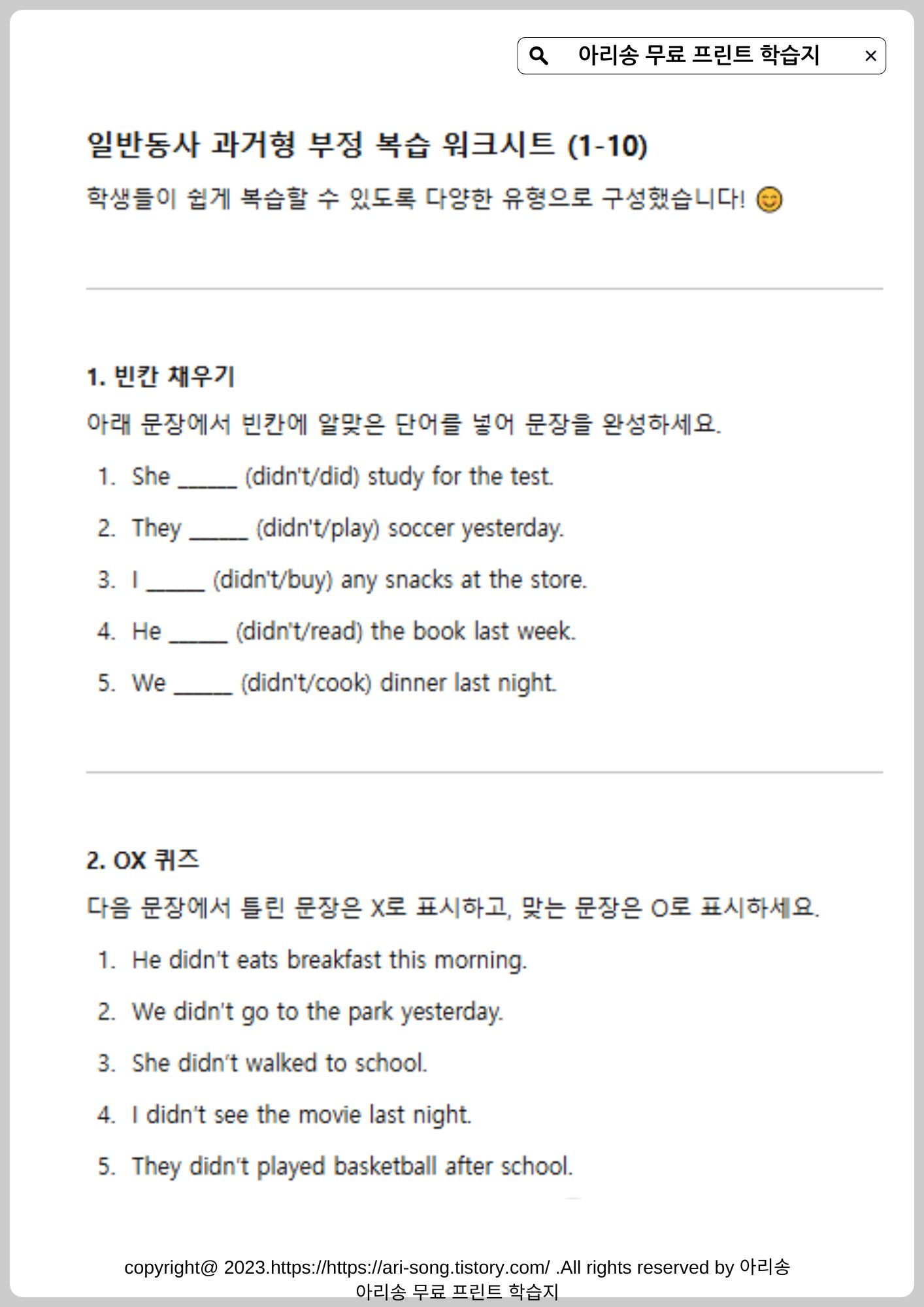 아리송 무료 프린트 학습지 ×

일반동사 과거형 부정 복습 워크시트 (1-10)

학생들이 쉽게 복습할 수 있도록 다양한 유형으로 구성했습니다! 😊

1. 빈칸 채우기

아래 문장에서 빈칸에 알맞은 단어를 넣어 문장을 완성하세요.

1. She _____ (didn't/did) study for the test.
2. They _____ (didn't/play) soccer yesterday.
3. I _____ (didn't/buy) any snacks at the store.
4. He _____ (didn't/read) the book last week.
5. We _____ (didn't/cook) dinner last night.

2. OX 퀴즈

다음 문장에서 틀린 문장은 X로 표시하고, 맞는 문장은 O로 표시하세요.

1. He didn't eats breakfast this morning.
2. We didn't go to the park yesterday.
3. She didn't walked to school.
4. I didn't see the movie last night.
5. They didn't played basketball after school.

copyright@ 2023.https://https://ari-song.tistory.com/ .All rights reserved by 아리송
아리송 무료 프린트 학습지